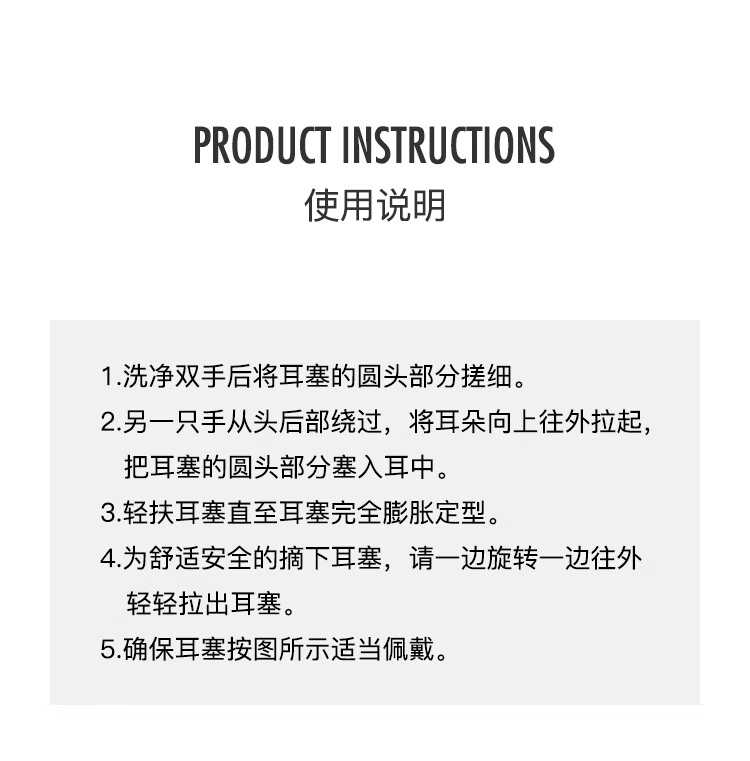 PRODUCT INSTRUCTIONS
使用说明

1.洗净双手后将耳塞的圆头部分搓细。
2.另一只手从头后部绕过，将耳朵向上往外拉起，把耳塞的圆头部分塞入耳中。
3.轻扶耳塞直至耳塞完全膨胀定型。
4.为舒适安全的摘下耳塞，请一边旋转一边往外轻轻拉出耳塞。
5.确保耳塞按图所示适当佩戴。